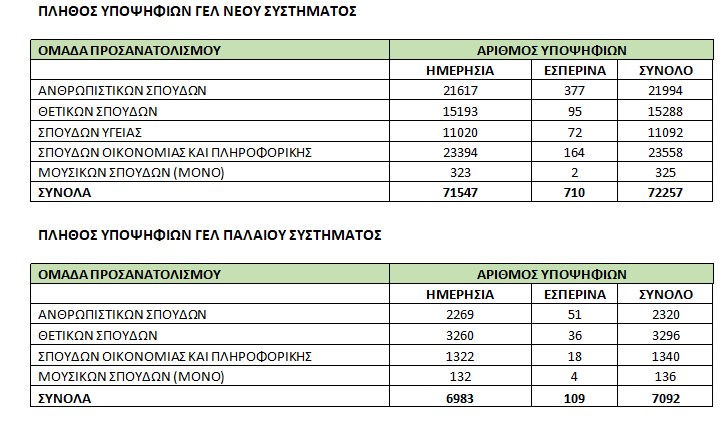 ΠΛΗΘΟΣ ΥΠΟΨΗΦΙΩΝ ΓΕΛ ΝΕΟΥ ΣΥΣΤΗΜΑΤΟΣ

| ΟΜΑΔΑ ΠΡΟΣΑΝΑΤΟΛΙΣΜΟΥ | ΑΡΙΘΜΟΣ ΥΠΟΨΗΦΙΩΝ | | |
|---|---|---|---|
| | ΗΜΕΡΗΣΙΑ | ΕΣΠΕΡΙΝΑ | ΣΥΝΟΛΟ |
| ΑΝΘΡΩΠΙΣΤΙΚΩΝ ΣΠΟΥΔΩΝ | 21617 | 377 | 21994 |
| ΘΕΤΙΚΩΝ ΣΠΟΥΔΩΝ | 15193 | 95 | 15288 |
| ΣΠΟΥΔΩΝ ΥΓΕΙΑΣ | 11020 | 72 | 11092 |
| ΣΠΟΥΔΩΝ ΟΙΚΟΝΟΜΙΑΣ ΚΑΙ ΠΛΗΡΟΦΟΡΙΚΗΣ | 23394 | 164 | 23558 |
| ΜΟΥΣΙΚΩΝ ΣΠΟΥΔΩΝ (ΜΟΝΟ) | 323 | 2 | 325 |
| ΣΥΝΟΛΑ | 71547 | 710 | 72257 |

ΠΛΗΘΟΣ ΥΠΟΨΗΦΙΩΝ ΓΕΛ ΠΑΛΑΙΟΥ ΣΥΣΤΗΜΑΤΟΣ

| ΟΜΑΔΑ ΠΡΟΣΑΝΑΤΟΛΙΣΜΟΥ | ΑΡΙΘΜΟΣ ΥΠΟΨΗΦΙΩΝ | | |
|---|---|---|---|
| | ΗΜΕΡΗΣΙΑ | ΕΣΠΕΡΙΝΑ | ΣΥΝΟΛΟ |
| ΑΝΘΡΩΠΙΣΤΙΚΩΝ ΣΠΟΥΔΩΝ | 2269 | 51 | 2320 |
| ΘΕΤΙΚΩΝ ΣΠΟΥΔΩΝ | 3260 | 36 | 3296 |
| ΣΠΟΥΔΩΝ ΟΙΚΟΝΟΜΙΑΣ ΚΑΙ ΠΛΗΡΟΦΟΡΙΚΗΣ | 1322 | 18 | 1340 |
| ΜΟΥΣΙΚΩΝ ΣΠΟΥΔΩΝ (ΜΟΝΟ) | 132 | 4 | 136 |
| ΣΥΝΟΛΑ | 6983 | 109 | 7092 |